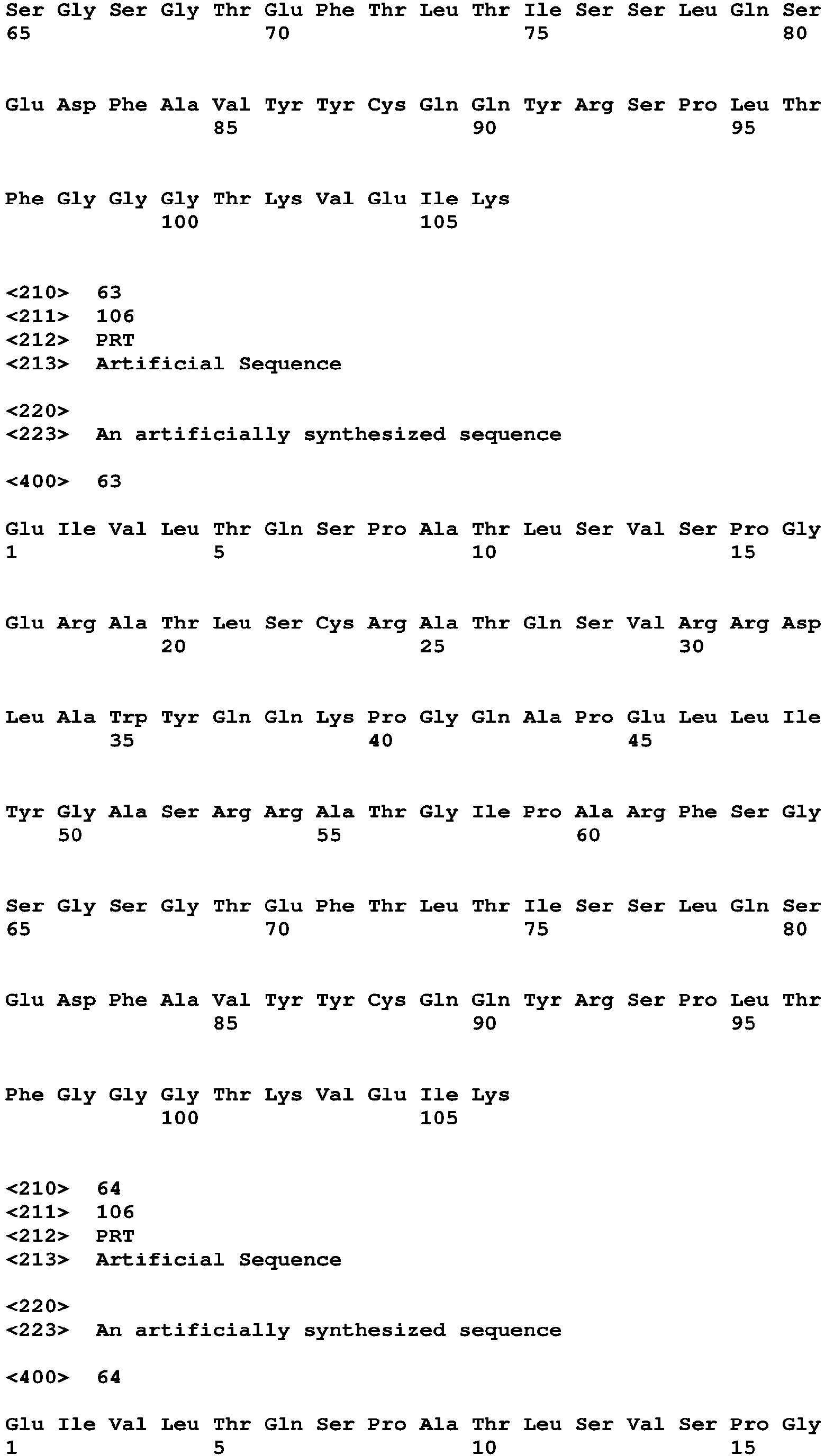 Ser Gly Ser Gly Thr Glu Phe Thr Leu Thr Ile Ser Ser Leu Gln Ser
65 70 75 80

Glu Asp Phe Ala Val Tyr Tyr Cys Gln Gln Tyr Arg Ser Pro Leu Thr
85 90 95

Phe Gly Gly Gly Thr Lys Val Glu Ile Lys
100 105

<210> 63
<211> 106
<212> PRT
<213> Artificial Sequence

<220>
<223> An artificially synthesized sequence

<400> 63

Glu Ile Val Leu Thr Gln Ser Pro Ala Thr Leu Ser Val Ser Pro Gly
1 5 10 15

Glu Arg Ala Thr Leu Ser Cys Arg Ala Thr Gln Ser Val Arg Arg Asp
20 25 30

Leu Ala Trp Tyr Gln Gln Lys Pro Gly Gln Ala Pro Glu Leu Leu Ile
35 40 45

Tyr Gly Ala Ser Arg Arg Ala Thr Gly Ile Pro Ala Arg Phe Ser Gly
50 55 60

Ser Gly Ser Gly Thr Glu Phe Thr Leu Thr Ile Ser Ser Leu Gln Ser
65 70 75 80

Glu Asp Phe Ala Val Tyr Tyr Cys Gln Gln Tyr Arg Ser Pro Leu Thr
85 90 95

Phe Gly Gly Gly Thr Lys Val Glu Ile Lys
100 105

<210> 64
<211> 106
<212> PRT
<213> Artificial Sequence

<220>
<223> An artificially synthesized sequence

<400> 64

Glu Ile Val Leu Thr Gln Ser Pro Ala Thr Leu Ser Val Ser Pro Gly
1 5 10 15